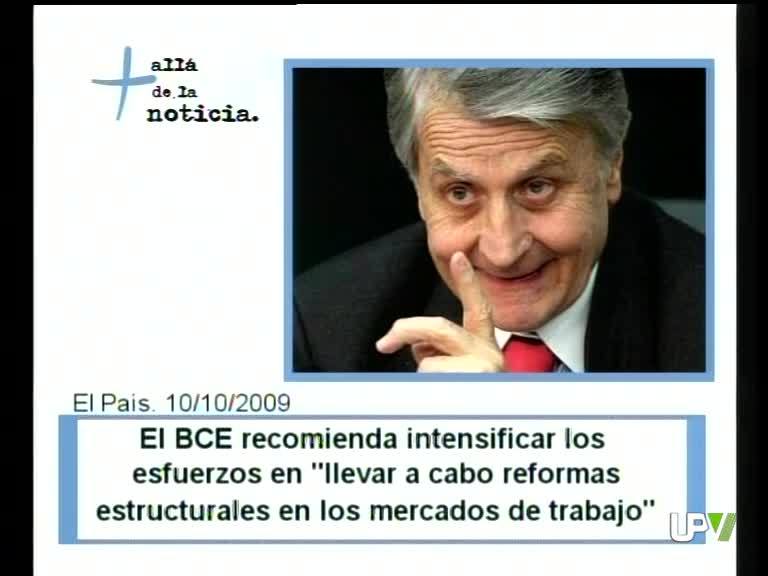 + allá de la noticia.

El Pais. 10/10/2009

El BCE recomienda intensificar los esfuerzos en "llevar a cabo reformas estructurales en los mercados de trabajo"

UPV